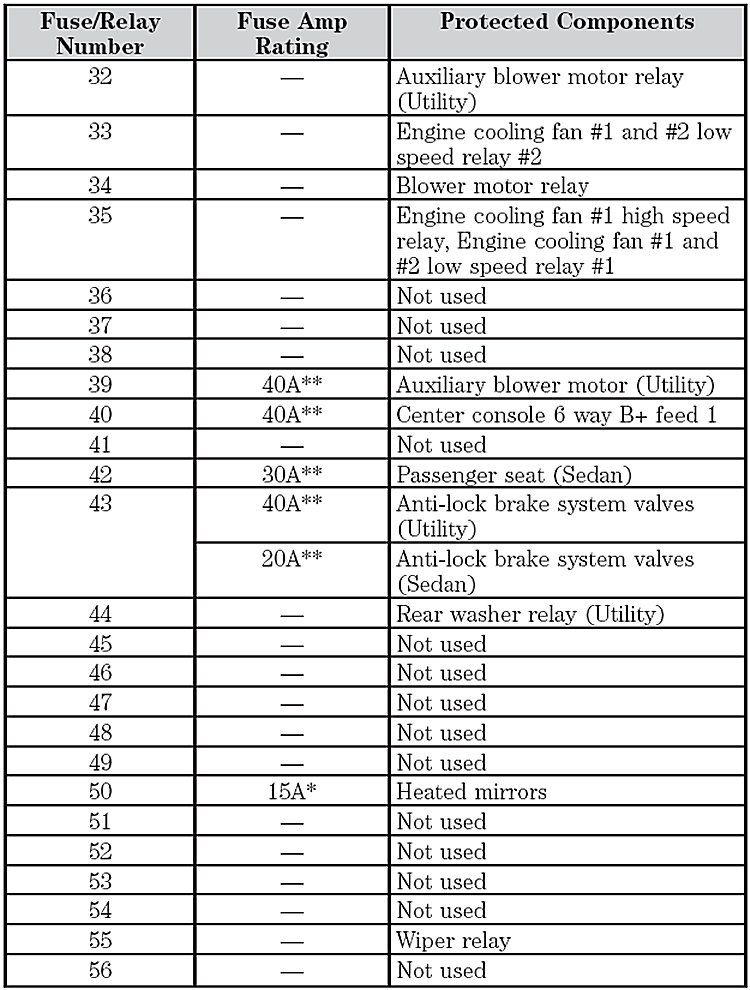 | Fuse/Relay Number | Fuse Amp Rating | Protected Components |
|---|---|---|
| 32 | — | Auxiliary blower motor relay (Utility) |
| 33 | — | Engine cooling fan #1 and #2 low speed relay #2 |
| 34 | — | Blower motor relay |
| 35 | — | Engine cooling fan #1 high speed relay, Engine cooling fan #1 and #2 low speed relay #1 |
| 36 | — | Not used |
| 37 | — | Not used |
| 38 | — | Not used |
| 39 | 40A** | Auxiliary blower motor (Utility) |
| 40 | 40A** | Center console 6 way B+ feed 1 |
| 41 | — | Not used |
| 42 | 30A** | Passenger seat (Sedan) |
| 43 | 40A** | Anti-lock brake system valves (Utility) |
| | 20A** | Anti-lock brake system valves (Sedan) |
| 44 | — | Rear washer relay (Utility) |
| 45 | — | Not used |
| 46 | — | Not used |
| 47 | — | Not used |
| 48 | — | Not used |
| 49 | — | Not used |
| 50 | 15A* | Heated mirrors |
| 51 | — | Not used |
| 52 | — | Not used |
| 53 | — | Not used |
| 54 | — | Not used |
| 55 | — | Wiper relay |
| 56 | — | Not used |